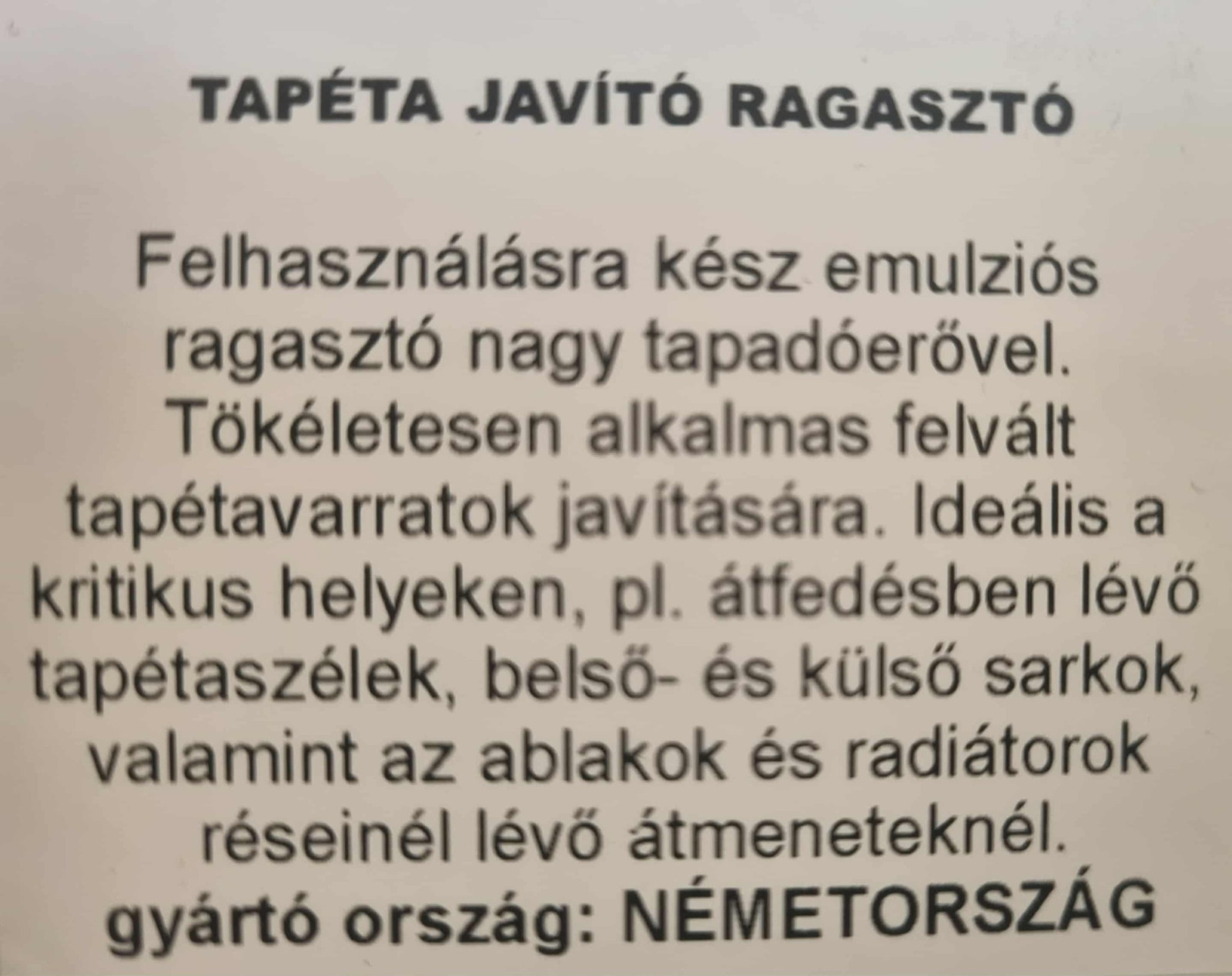 TAPÉTA JAVÍTÓ RAGASZTÓ

Felhasználásra kész emulziós ragasztó nagy tapadóerővel. Tökéletesen alkalmas felvált tapétavarratok javítására. Ideális a kritikus helyeken, pl. átfedésben lévő tapétaszélek, belső- és külső sarkok, valamint az ablakok és radiátorok réseinél lévő átmeneteknél.
gyártó ország: NÉMETORSZÁG